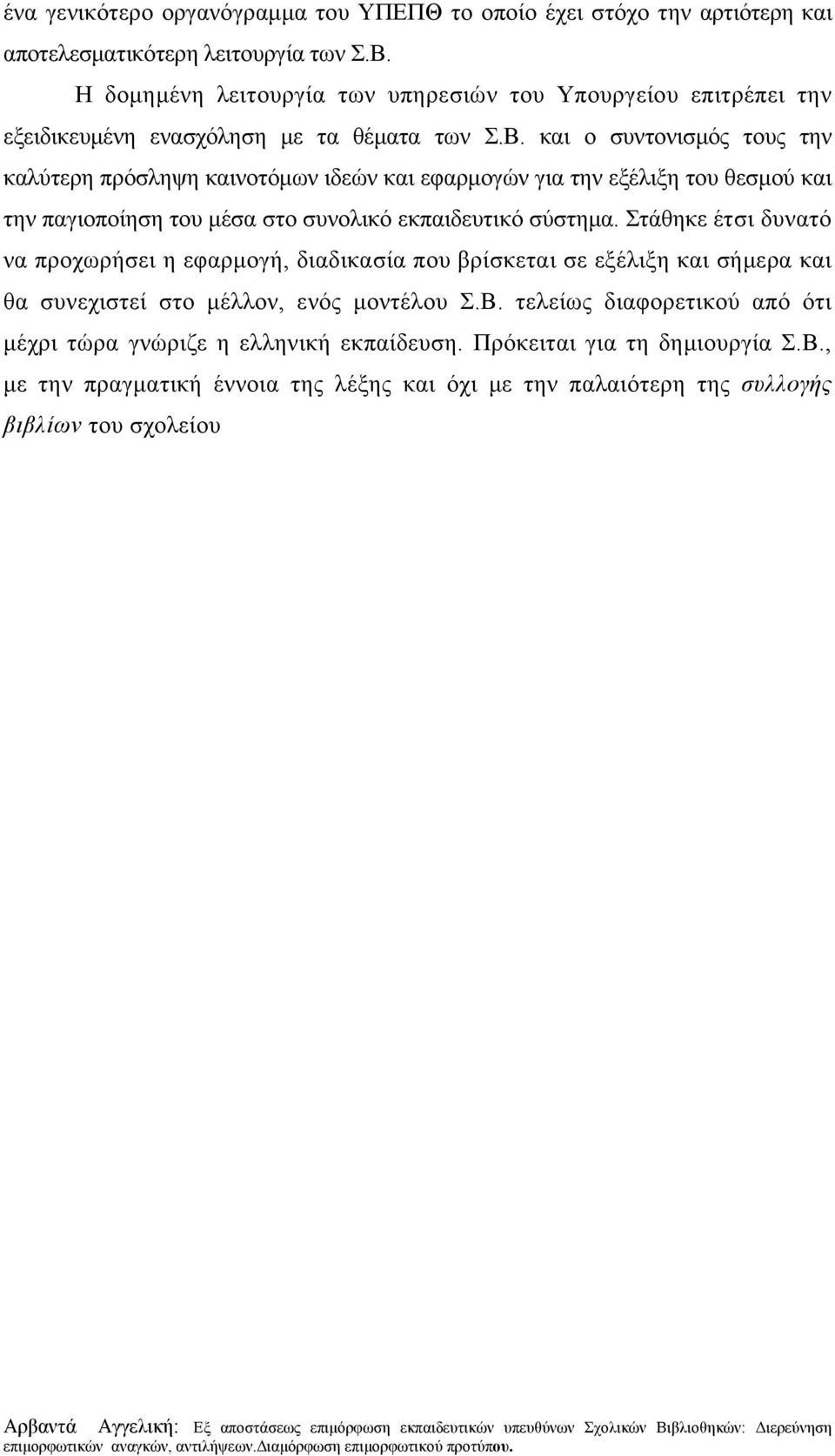 ένα γενικότερο οργανόγραμμα του ΥΠΕΠΘ το οποίο έχει στόχο την αρτιότερη και αποτελεσματικότερη λειτουργία των Σ.Β.

Η δομημένη λειτουργία των υπηρεσιών του Υπουργείου επιτρέπει την εξειδικευμένη ενασχόληση με τα θέματα των Σ.Β. και ο συντονισμός τους την καλύτερη πρόσληψη καινοτόμων ιδεών και εφαρμογών για την εξέλιξη του θεσμού και την παγιοποίηση του μέσα στο συνολικό εκπαιδευτικό σύστημα. Στάθηκε έτσι δυνατό να προχωρήσει η εφαρμογή, διαδικασία που βρίσκεται σε εξέλιξη και σήμερα και θα συνεχιστεί στο μέλλον, ενός μοντέλου Σ.Β. τελείως διαφορετικού από ότι μέχρι τώρα γνώριζε η ελληνική εκπαίδευση. Πρόκειται για τη δημιουργία Σ.Β., με την πραγματική έννοια της λέξης και όχι με την παλαιότερη της συλλογής βιβλίων του σχολείου

Αρβαντά Αγγελική: Εξ αποστάσεως επιμόρφωση εκπαιδευτικών υπευθύνων Σχολικών Βιβλιοθηκών: Διερεύνηση επιμορφωτικών αναγκών, αντιλήψεων.Διαμόρφωση επιμορφωτικού προτύπου.